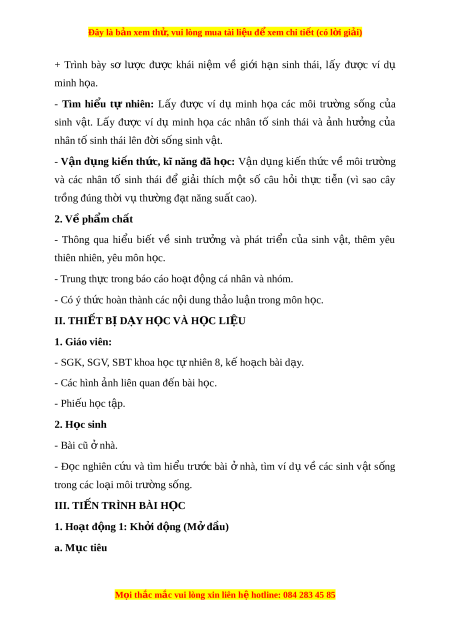 Đây là bản xem thử, vui lòng mua tài liệu để xem chi tiết (có lời giải)

+ Trình bày sơ lược được khái niệm về giới hạn sinh thái, lấy được ví dụ minh họa.

- Tìm hiểu tự nhiên: Lấy được ví dụ minh họa các môi trường sống của sinh vật. Lấy được ví dụ minh họa các nhân tố sinh thái và ảnh hưởng của nhân tố sinh thái lên đời sống sinh vật.

- Vận dụng kiến thức, kĩ năng đã học: Vận dụng kiến thức về môi trường và các nhân tố sinh thái để giải thích một số câu hỏi thực tiễn (vì sao cây trồng đúng thời vụ thường đạt năng suất cao).

2. Về phẩm chất

- Thông qua hiểu biết về sinh trưởng và phát triển của sinh vật, thêm yêu thiên nhiên, yêu môn học.

- Trung thực trong báo cáo hoạt động cá nhân và nhóm.

- Có ý thức hoàn thành các nội dung thảo luận trong môn học.

II. THIẾT BỊ DẠY HỌC VÀ HỌC LIỆU

1. Giáo viên:

- SGK, SGV, SBT khoa học tự nhiên 8, kế hoạch bài dạy.

- Các hình ảnh liên quan đến bài học.

- Phiếu học tập.

2. Học sinh

- Bài cũ ở nhà.

- Đọc nghiên cứu và tìm hiểu trước bài ở nhà, tìm ví dụ về các sinh vật sống trong các loại môi trường sống.

III. TIẾN TRÌNH BÀI HỌC

1. Hoạt động 1: Khởi động (Mở đầu)

a. Mục tiêu

Mọi thắc mắc vui lòng xin liên hệ hotline: 084 283 45 85